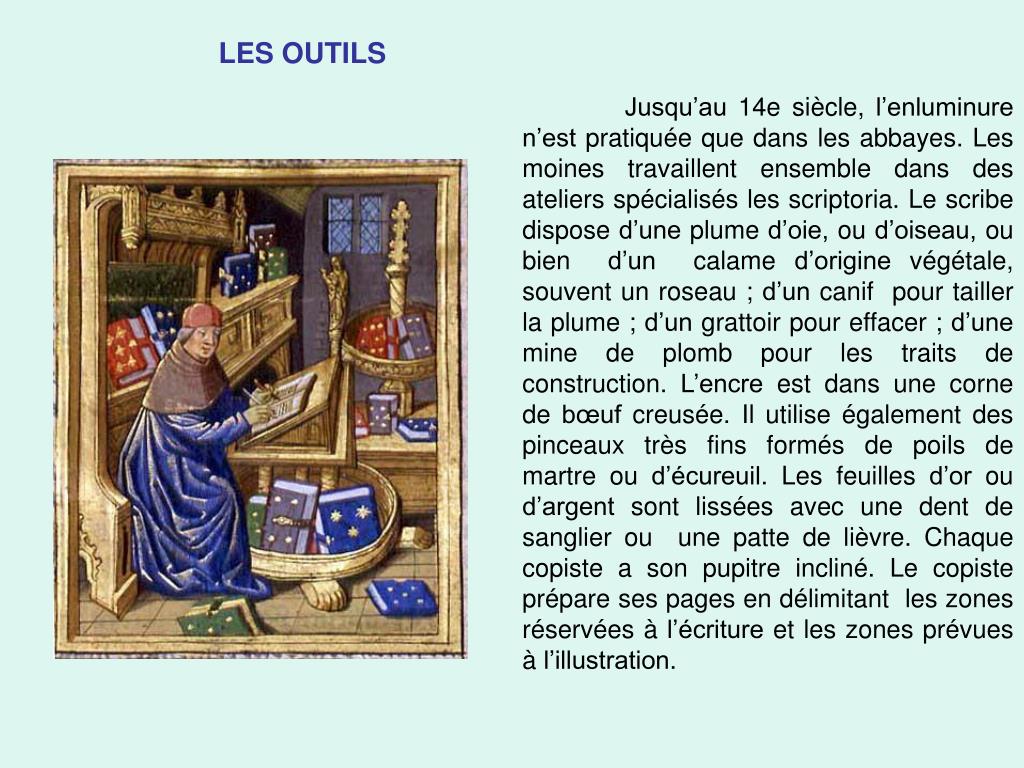 LES OUTILS

Jusqu’au 14e siècle, l’enluminure n’est pratiquée que dans les abbayes. Les moines travaillent ensemble dans des ateliers spécialisés les scriptoria. Le scribe dispose d’une plume d’oie, ou d’oiseau, ou bien d’un calame d’origine végétale, souvent un roseau ; d’un canif pour tailler la plume ; d’un grattoir pour effacer ; d’une mine de plomb pour les traits de construction. L’encre est dans une corne de bœuf creusée. Il utilise également des pinceaux très fins formés de poils de martre ou d’écureuil. Les feuilles d’or ou d’argent sont lissées avec une dent de sanglier ou une patte de lièvre. Chaque copiste a son pupitre incliné. Le copiste prépare ses pages en délimitant les zones réservées à l’écriture et les zones prévues à l’illustration.